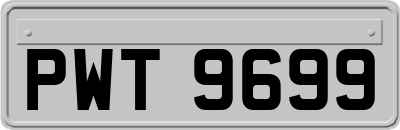 PWT 9699